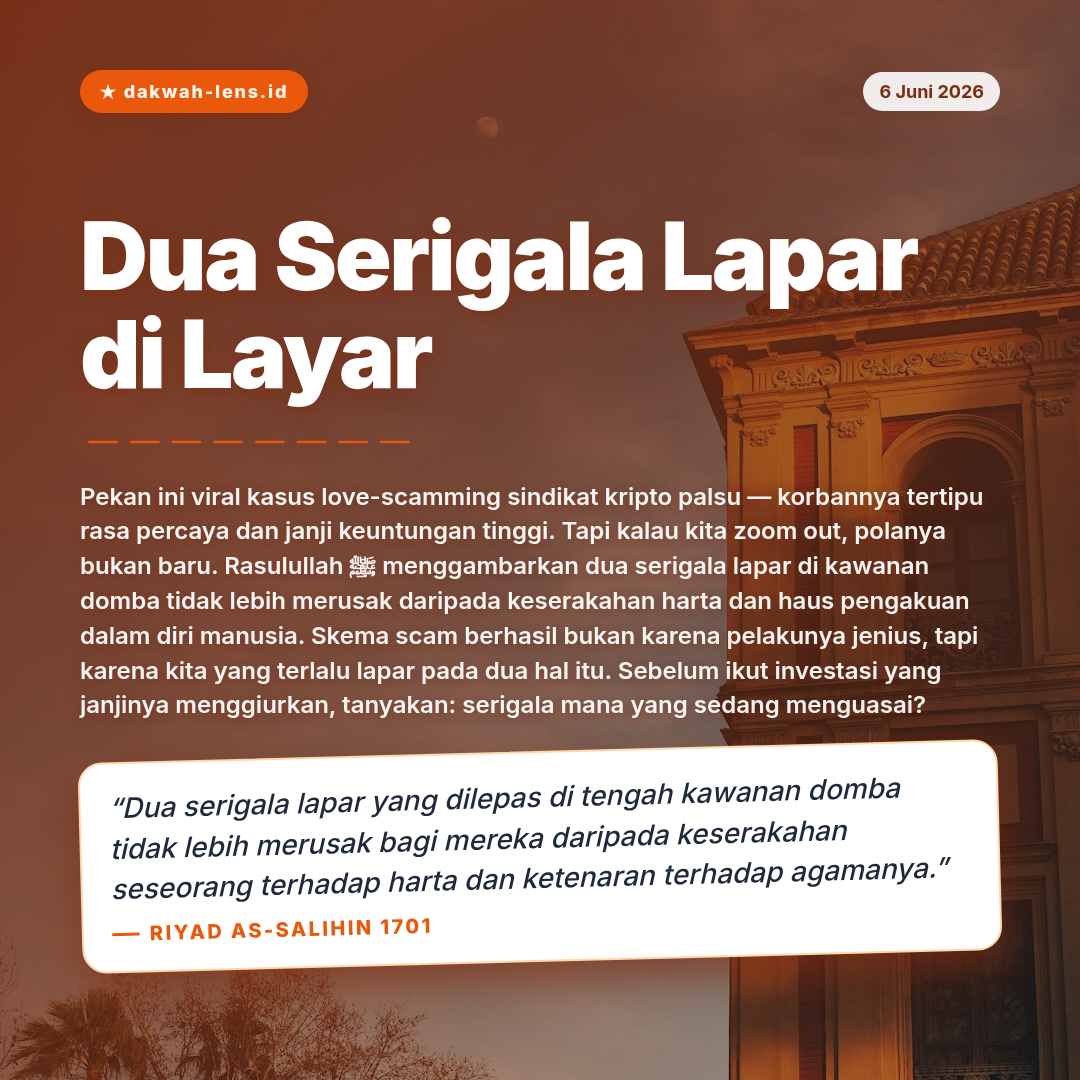 ★ dakwah-lens.id

6 Juni 2026

Dua Serigala Lapar di Layar

Pekan ini viral kasus love-scamming sindikat kripto palsu — korbannya tertipu rasa percaya dan janji keuntungan tinggi. Tapi kalau kita zoom out, polanya bukan baru. Rasulullah ﷺ menggambarkan dua serigala lapar di kawanan domba tidak lebih merusak daripada keserakahan harta dan haus pengakuan dalam diri manusia. Skema scam berhasil bukan karena pelakunya jenius, tapi karena kita yang terlalu lapar pada dua hal itu. Sebelum ikut investasi yang janjinya menggiurkan, tanyakan: serigala mana yang sedang menguasai?

“Dua serigala lapar yang dilepas di tengah kawanan domba tidak lebih merusak bagi mereka daripada keserakahan seseorang terhadap harta dan ketenaran terhadap agamanya.”

— RIYAD AS-SALIHIN 1701